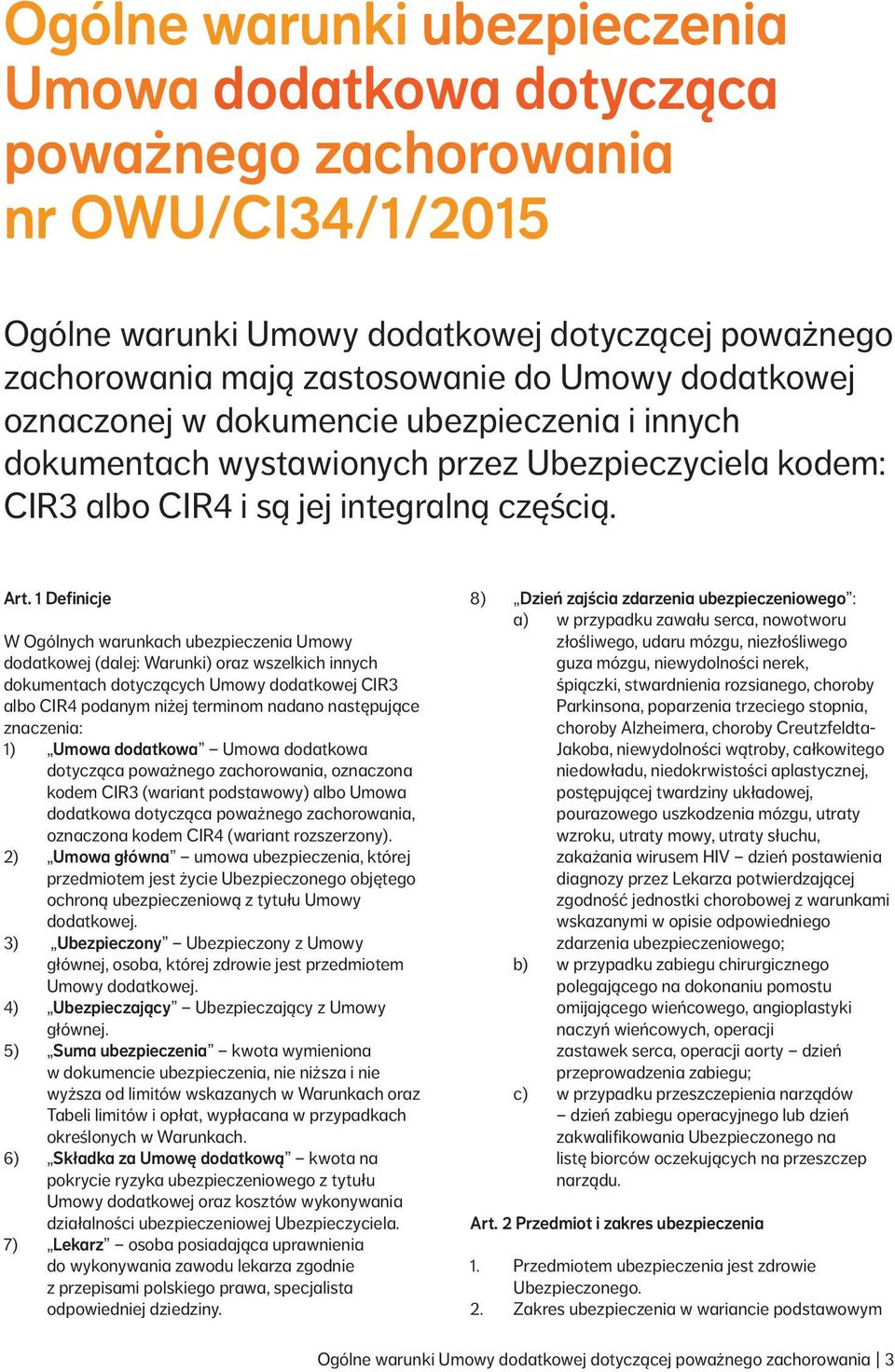 Ogólne warunki ubezpieczenia Umowa dodatkowa dotycząca poważnego zachorowania nr OWU/CI34/1/2015

Ogólne warunki Umowy dodatkowej dotyczącej poważnego zachorowania mają zastosowanie do Umowy dodatkowej oznaczonej w dokumencie ubezpieczenia i innych dokumentach wystawionych przez Ubezpieczyciela kodem: CIR3 albo CIR4 i są jej integralną częścią.

Art. 1 Definicje

W Ogólnych warunkach ubezpieczenia Umowy dodatkowej (dalej: Warunki) oraz wszelkich innych dokumentach dotyczących Umowy dodatkowej CIR3 albo CIR4 podanym niżej terminom nadano następujące znaczenia:

1) „Umowa dodatkowa” – Umowa dodatkowa dotycząca poważnego zachorowania, oznaczona kodem CIR3 (wariant podstawowy) albo Umowa dodatkowa dotycząca poważnego zachorowania, oznaczona kodem CIR4 (wariant rozszerzony).
2) „Umowa główna” – umowa ubezpieczenia, której przedmiotem jest życie Ubezpieczonego objętego ochroną ubezpieczeniową z tytułu Umowy dodatkowej.
3) „Ubezpieczony” – Ubezpieczony z Umowy głównej, osoba, której zdrowie jest przedmiotem Umowy dodatkowej.
4) „Ubezpieczający” – Ubezpieczający z Umowy głównej.
5) „Suma ubezpieczenia” – kwota wymieniona w dokumencie ubezpieczenia, nie niższa i nie wyższa od limitów wskazanych w Warunkach oraz Tabeli limitów i opłat, wypłacana w przypadkach określonych w Warunkach.
6) „Składka za Umowę dodatkową” – kwota na pokrycie ryzyka ubezpieczeniowego z tytułu Umowy dodatkowej oraz kosztów wykonywania działalności ubezpieczeniowej Ubezpieczyciela.
7) „Lekarz” – osoba posiadająca uprawnienia do wykonywania zawodu lekarza zgodnie z przepisami polskiego prawa, specjalista odpowiedniej dziedziny.
8) „Dzień zajścia zdarzenia ubezpieczeniowego”:
a) w przypadku zawału serca, nowotworu złośliwego, udaru mózgu, niezłośliwego guza mózgu, niewydolności nerek, śpiączki, stwardnienia rozsianego, choroby Parkinsona, poparzenia trzeciego stopnia, choroby Alzheimera, choroby Creutzfeldta-Jakoba, niewydolności wątroby, całkowitego niedowładu, niedokrwistości aplastycznej, postępującej twardziny układowej, pourazowego uszkodzenia mózgu, utraty wzroku, utraty mowy, utraty słuchu, zakażania wirusem HIV – dzień postawienia diagnozy przez Lekarza potwierdzającej zgodność jednostki chorobowej z warunkami wskazanymi w opisie odpowiedniego zdarzenia ubezpieczeniowego;
b) w przypadku zabiegu chirurgicznego polegającego na dokonaniu pomostu omijającego wieńcowego, angioplastyki naczyń wieńcowych, operacji zastawek serca, operacji aorty – dzień przeprowadzenia zabiegu;
c) w przypadku przeszczepienia narządów – dzień zabiegu operacyjnego lub dzień zakwalifikowania Ubezpieczonego na listę biorców oczekujących na przeszczep narządu.

Art. 2 Przedmiot i zakres ubezpieczenia

1. Przedmiotem ubezpieczenia jest zdrowie Ubezpieczonego.
2. Zakres ubezpieczenia w wariancie podstawowym

Ogólne warunki Umowy dodatkowej dotyczącej poważnego zachorowania | 3